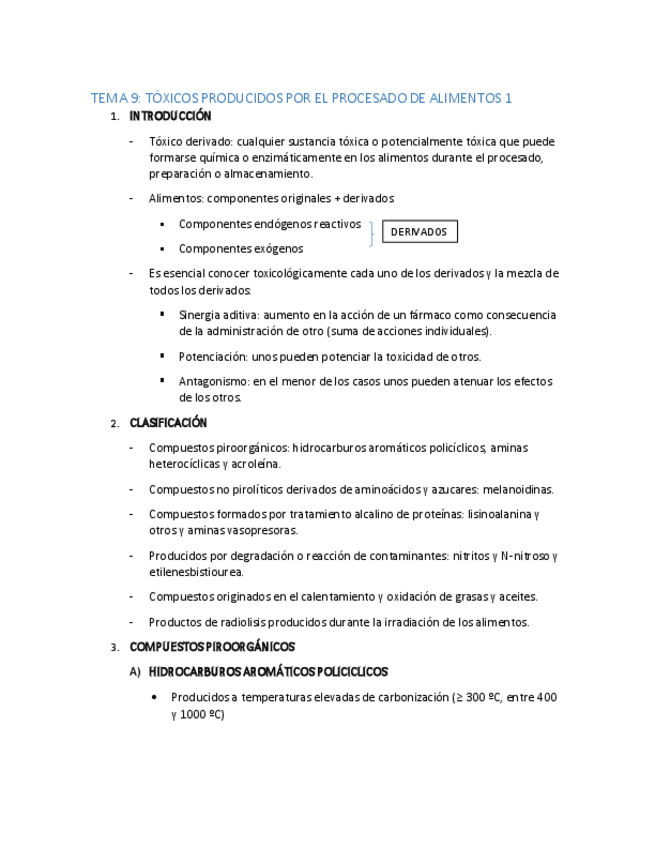 TEMA 9: TÓXICOS PRODUCIDOS POR EL PROCESADO DE ALIMENTOS 1

1. INTRODUCCIÓN

- Tóxico derivado: cualquier sustancia tóxica o potencialmente tóxica que puede formarse química o enzimáticamente en los alimentos durante el procesado, preparación o almacenamiento.

- Alimentos: componentes originales + derivados

▪ Componentes endógenos reactivos

▪ Componentes exógenos

DERIVADOS

- Es esencial conocer toxicológicamente cada uno de los derivados y la mezcla de todos los derivados:

▪ Sinergia aditiva: aumento en la acción de un fármaco como consecuencia de la administración de otro (suma de acciones individuales).

▪ Potenciación: unos pueden potenciar la toxicidad de otros.

▪ Antagonismo: en el menor de los casos unos pueden atenuar los efectos de los otros.

2. CLASIFICACIÓN

- Compuestos piroorgánicos: hidrocarburos aromáticos policíclicos, aminas heterocíclicas y acroleína.

- Compuestos no pirolíticos derivados de aminoácidos y azucares: melanoidinas.

- Compuestos formados por tratamiento alcalino de proteínas: lisinoalanina y otros y aminas vasopresoras.

- Producidos por degradación o reacción de contaminantes: nitritos y N-nitroso y etilenesbistiourea.

- Compuestos originados en el calentamiento y oxidación de grasas y aceites.

- Productos de radiolisis producidos durante la irradiación de los alimentos.

3. COMPUESTOS PIROORGÁNICOS

A) HIDROCARBUROS AROMÁTICOS POLICÍCLICOS

• Producidos a temperaturas elevadas de carbonización (≥ 300 ºC, entre 400 y 1000 ºC)